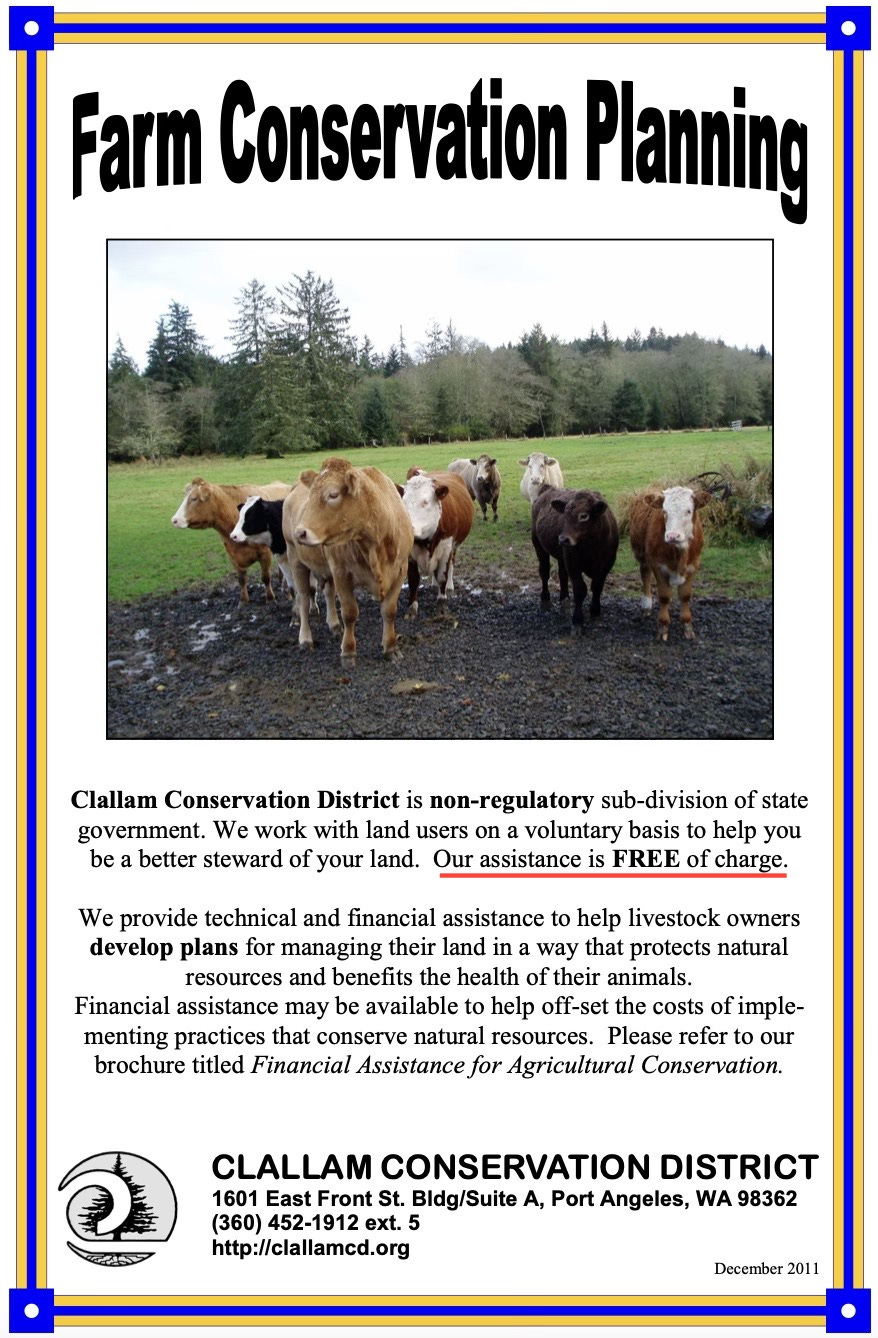 Farm Conservation Planning

Clallam Conservation District is non-regulatory sub-division of state government. We work with land users on a voluntary basis to help you be a better steward of your land. Our assistance is FREE of charge.

We provide technical and financial assistance to help livestock owners develop plans for managing their land in a way that protects natural resources and benefits the health of their animals.
Financial assistance may be available to help off-set the costs of implementing practices that conserve natural resources. Please refer to our brochure titled Financial Assistance for Agricultural Conservation.

CLALLAM CONSERVATION DISTRICT
1601 East Front St. Bldg/Suite A, Port Angeles, WA 98362
(360) 452-1912 ext. 5
http://clallamcd.org

December 2011